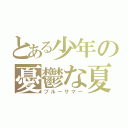 とある少年の
憂鬱な夏
ブルーサマー